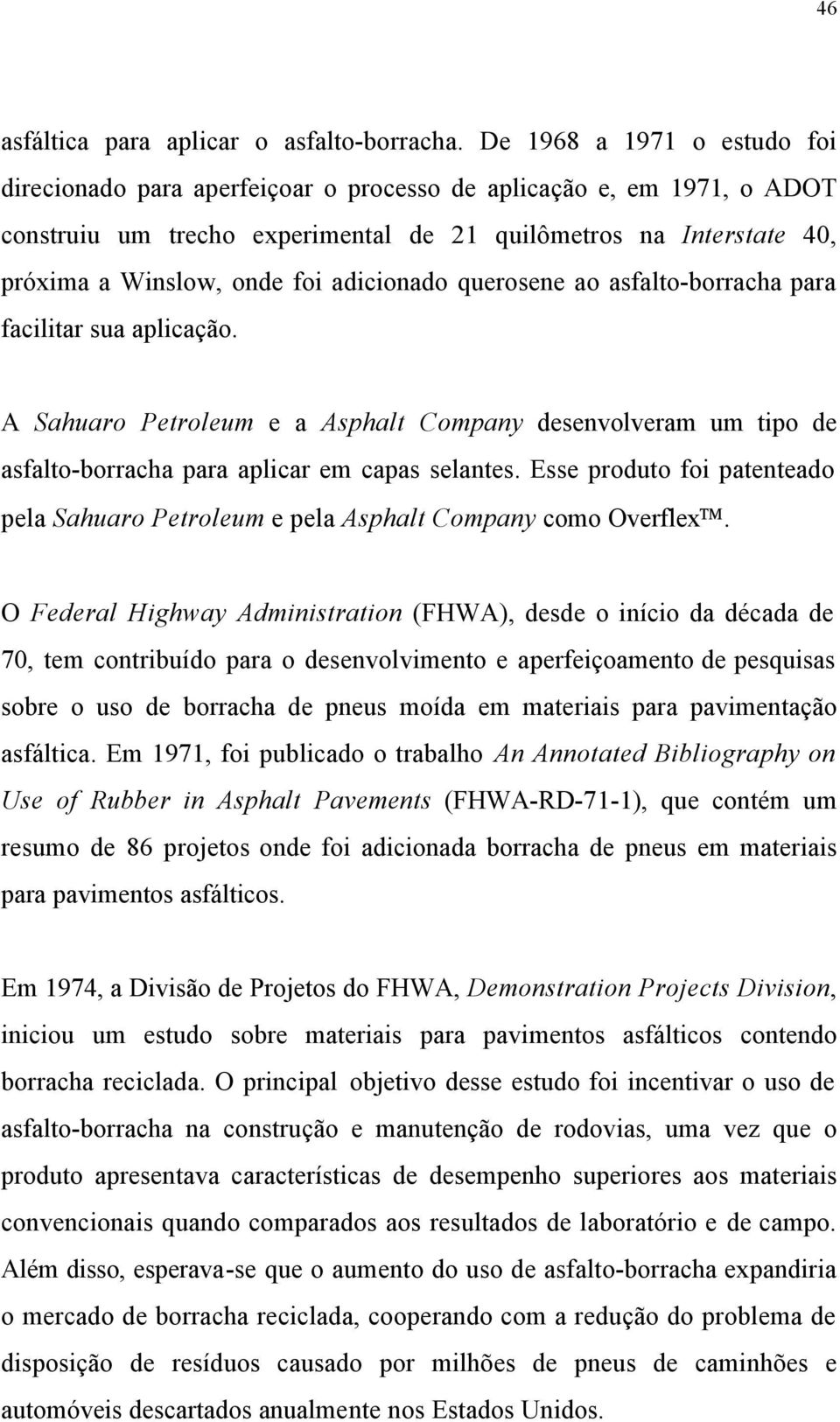 46

asfáltica para aplicar o asfalto-borracha. De 1968 a 1971 o estudo foi direcionado para aperfeiçoar o processo de aplicação e, em 1971, o ADOT construiu um trecho experimental de 21 quilômetros na Interstate 40, próxima a Winslow, onde foi adicionado querosene ao asfalto-borracha para facilitar sua aplicação.

A Sahuaro Petroleum e a Asphalt Company desenvolveram um tipo de asfalto-borracha para aplicar em capas selantes. Esse produto foi patenteado pela Sahuaro Petroleum e pela Asphalt Company como Overflex™.

O Federal Highway Administration (FHWA), desde o início da década de 70, tem contribuído para o desenvolvimento e aperfeiçoamento de pesquisas sobre o uso de borracha de pneus moída em materiais para pavimentação asfáltica. Em 1971, foi publicado o trabalho An Annotated Bibliography on Use of Rubber in Asphalt Pavements (FHWA-RD-71-1), que contém um resumo de 86 projetos onde foi adicionada borracha de pneus em materiais para pavimentos asfálticos.

Em 1974, a Divisão de Projetos do FHWA, Demonstration Projects Division, iniciou um estudo sobre materiais para pavimentos asfálticos contendo borracha reciclada. O principal objetivo desse estudo foi incentivar o uso de asfalto-borracha na construção e manutenção de rodovias, uma vez que o produto apresentava características de desempenho superiores aos materiais convencionais quando comparados aos resultados de laboratório e de campo. Além disso, esperava-se que o aumento do uso de asfalto-borracha expandiria o mercado de borracha reciclada, cooperando com a redução do problema de disposição de resíduos causado por milhões de pneus de caminhões e automóveis descartados anualmente nos Estados Unidos.